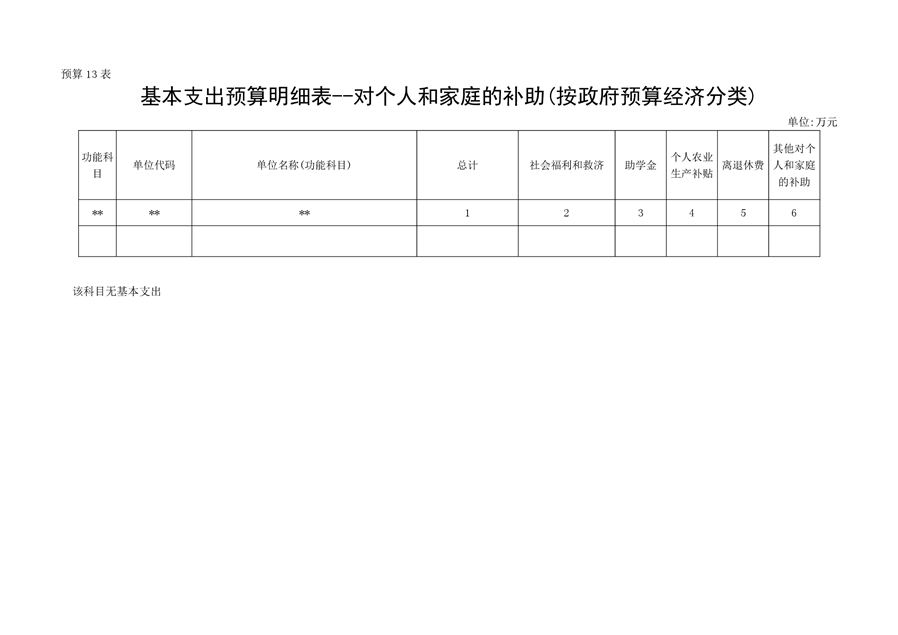 预算 13 表

基本支出预算明细表--对个人和家庭的补助(按政府预算经济分类)

单位:万元

| 功能科目 | 单位代码 | 单位名称(功能科目) | 总计 | 社会福利和救济 | 助学金 | 个人农业生产补贴 | 离退休费 | 其他对个人和家庭的补助 |
|---|---|---|---|---|---|---|---|---|
| ** | ** | ** | 1 | 2 | 3 | 4 | 5 | 6 |
| | | | | | | | | |

该科目无基本支出